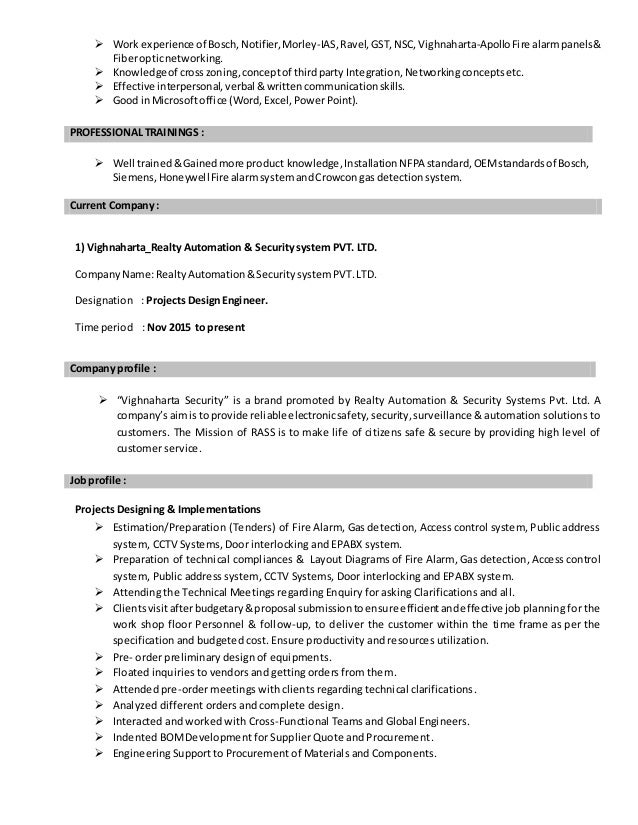 ➢ Work experience of Bosch, Notifier, Morley-IAS, Ravel, GST, NSC, Vighnaharta-Apollo Fire alarm panels & Fiber optic networking.
➢ Knowledge of cross zoning, concept of third party Integration, Networking concepts etc.
➢ Effective interpersonal, verbal & written communication skills.
➢ Good in Microsoft office (Word, Excel, Power Point).

PROFESSIONAL TRAININGS :

➢ Well trained & Gained more product knowledge, Installation NFPA standard, OEM standards of Bosch, Siemens, Honeywell Fire alarm system and Crowcon gas detection system.

Current Company :

1) Vighnaharta_Realty Automation & Security system PVT. LTD.

Company Name: Realty Automation & Security system PVT. LTD.

Designation : Projects Design Engineer.

Time period : Nov 2015 to present

Company profile :

➢ "Vighnaharta Security" is a brand promoted by Realty Automation & Security Systems Pvt. Ltd. A company's aim is to provide reliable electronic safety, security, surveillance & automation solutions to customers. The Mission of RASS is to make life of citizens safe & secure by providing high level of customer service.

Job profile :

Projects Designing & Implementations
➢ Estimation/Preparation (Tenders) of Fire Alarm, Gas detection, Access control system, Public address system, CCTV Systems, Door interlocking and EPABX system.
➢ Preparation of technical compliances & Layout Diagrams of Fire Alarm, Gas detection, Access control system, Public address system, CCTV Systems, Door interlocking and EPABX system.
➢ Attending the Technical Meetings regarding Enquiry for asking Clarifications and all.
➢ Clients visit after budgetary & proposal submission to ensure efficient and effective job planning for the work shop floor Personnel & follow-up, to deliver the customer within the time frame as per the specification and budgeted cost. Ensure productivity and resources utilization.
➢ Pre- order preliminary design of equipments.
➢ Floated inquiries to vendors and getting orders from them.
➢ Attended pre-order meetings with clients regarding technical clarifications.
➢ Analyzed different orders and complete design.
➢ Interacted and worked with Cross-Functional Teams and Global Engineers.
➢ Indented BOM Development for Supplier Quote and Procurement.
➢ Engineering Support to Procurement of Materials and Components.